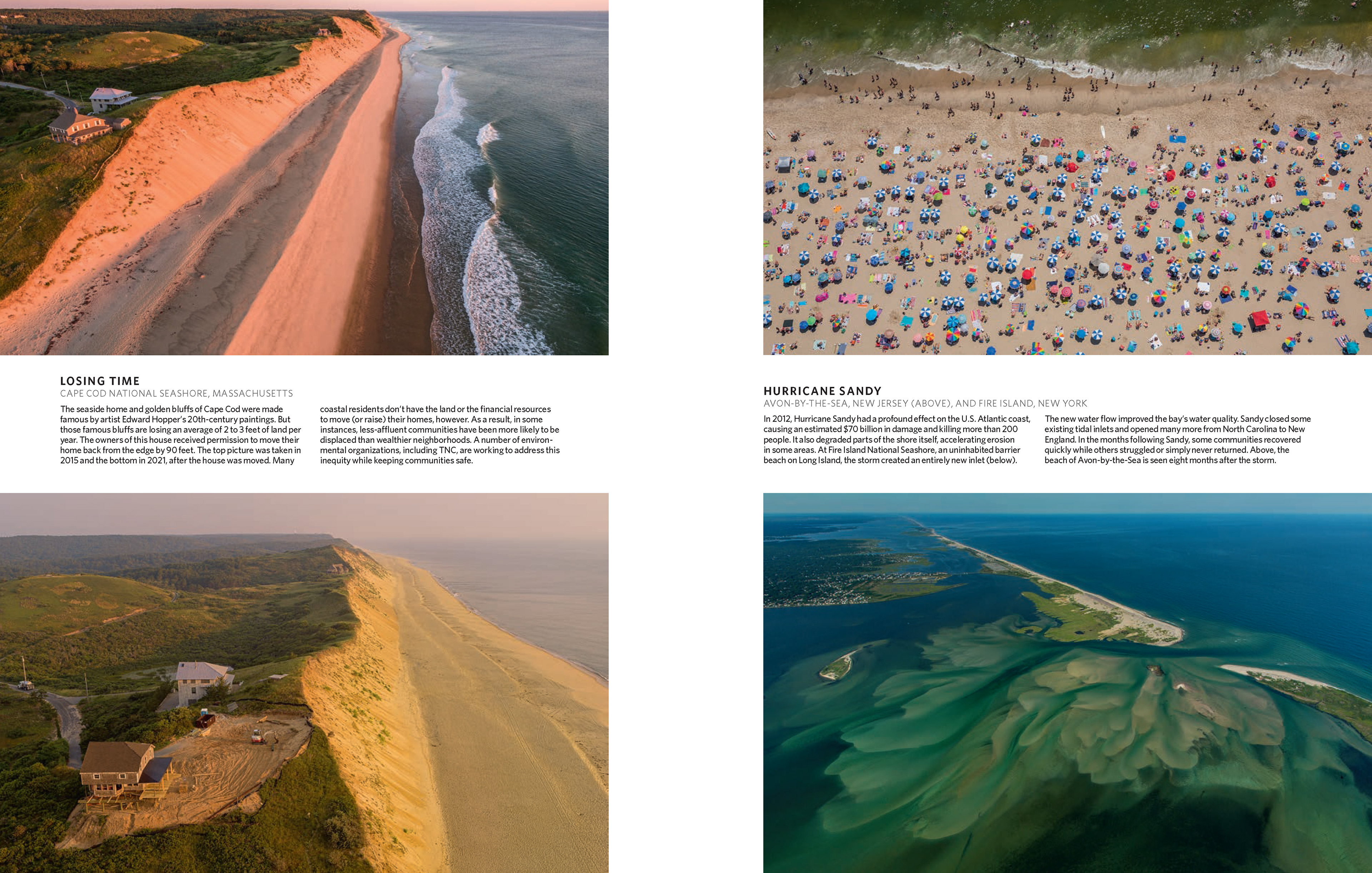 LOSING TIME
CAPE COD NATIONAL SEASHORE, MASSACHUSETTS

The seaside home and golden bluffs of Cape Cod were made famous by artist Edward Hopper's 20th-century paintings. But those famous bluffs are losing an average of 2 to 3 feet of land per year. The owners of this house received permission to move their home back from the edge by 90 feet. The top picture was taken in 2015 and the bottom in 2021, after the house was moved. Many coastal residents don't have the land or the financial resources to move (or raise) their homes, however. As a result, in some instances, less-affluent communities have been more likely to be displaced than wealthier neighborhoods. A number of environmental organizations, including TNC, are working to address this inequity while keeping communities safe.

HURRICANE SANDY
AVON-BY-THE-SEA, NEW JERSEY (ABOVE), AND FIRE ISLAND, NEW YORK

In 2012, Hurricane Sandy had a profound effect on the U.S. Atlantic coast, causing an estimated $70 billion in damage and killing more than 200 people. It also degraded parts of the shore itself, accelerating erosion in some areas. At Fire Island National Seashore, an uninhabited barrier beach on Long Island, the storm created an entirely new inlet (below). The new water flow improved the bay's water quality. Sandy closed some existing tidal inlets and opened many more from North Carolina to New England. In the months following Sandy, some communities recovered quickly while others struggled or simply never returned. Above, the beach of Avon-by-the-Sea is seen eight months after the storm.